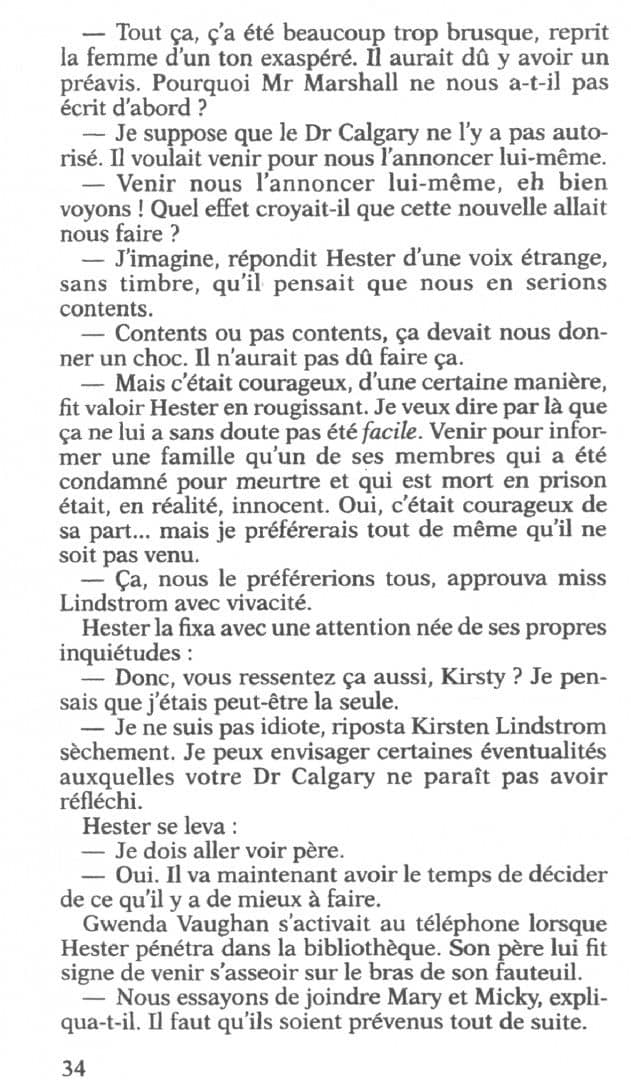 — Tout ça, ç'a été beaucoup trop brusque, reprit la femme d'un ton exaspéré. Il aurait dû y avoir un préavis. Pourquoi Mr Marshall ne nous a-t-il pas écrit d'abord ?

— Je suppose que le Dr Calgary ne l'y a pas autorisé. Il voulait venir pour nous l'annoncer lui-même.

— Venir nous l'annoncer lui-même, eh bien voyons ! Quel effet croyait-il que cette nouvelle allait nous faire ?

— J'imagine, répondit Hester d'une voix étrange, sans timbre, qu'il pensait que nous en serions contents.

— Contents ou pas contents, ça devait nous donner un choc. Il n'aurait pas dû faire ça.

— Mais c'était courageux, d'une certaine manière, fit valoir Hester en rougissant. Je veux dire par là que ça ne lui a sans doute pas été facile. Venir pour informer une famille qu'un de ses membres qui a été condamné pour meurtre et qui est mort en prison était, en réalité, innocent. Oui, c'était courageux de sa part... mais je préférerais tout de même qu'il ne soit pas venu.

— Ça, nous le préférerions tous, approuva miss Lindstrom avec vivacité.

Hester la fixa avec une attention née de ses propres inquiétudes :

— Donc, vous ressentez ça aussi, Kirsty ? Je pensais que j'étais peut-être la seule.

— Je ne suis pas idiote, riposta Kirsten Lindstrom sèchement. Je peux envisager certaines éventualités auxquelles votre Dr Calgary ne paraît pas avoir réfléchi.

Hester se leva :

— Je dois aller voir père.

— Oui. Il va maintenant avoir le temps de décider de ce qu'il y a de mieux à faire.

Gwenda Vaughan s'activait au téléphone lorsque Hester pénétra dans la bibliothèque. Son père lui fit signe de venir s'asseoir sur le bras de son fauteuil.

— Nous essayons de joindre Mary et Micky, expliqua-t-il. Il faut qu'ils soient prévenus tout de suite.

34